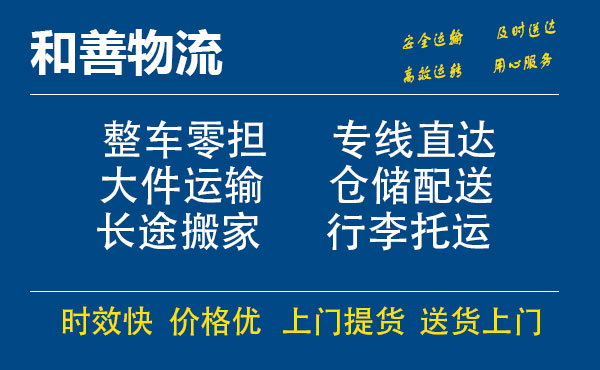 和善物流

安全运输 及时送达
高效运转 用心服务

整车零担 专线直达
大件运输 仓储配送
长途搬家 行李托运

时效快 价格优 上门提货 送货上门